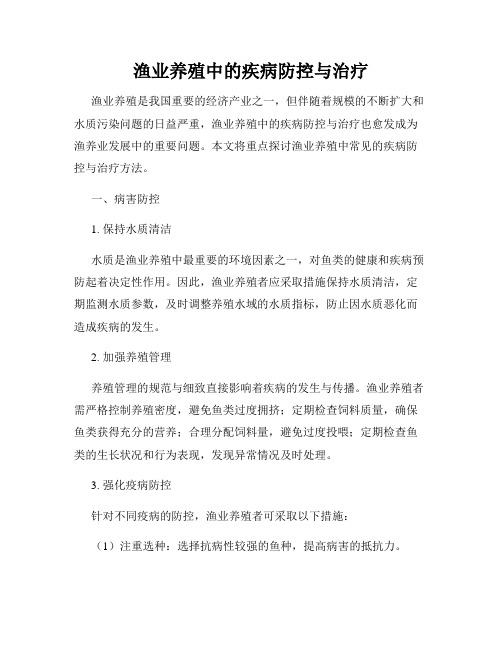 渔业养殖中的疾病防控与治疗

渔业养殖是我国重要的经济产业之一，但伴随着规模的不断扩大和水质污染问题的日益严重，渔业养殖中的疾病防控与治疗也愈发成为渔养业发展中的重要问题。本文将重点探讨渔业养殖中常见的疾病防控与治疗方法。

一、病害防控

1. 保持水质清洁

水质是渔业养殖中最重要的环境因素之一，对鱼类的健康和疾病预防起着决定性作用。因此，渔业养殖者应采取措施保持水质清洁，定期监测水质参数，及时调整养殖水域的水质指标，防止因水质恶化而造成疾病的发生。

2. 加强养殖管理

养殖管理的规范与细致直接影响着疾病的发生与传播。渔业养殖者需严格控制养殖密度，避免鱼类过度拥挤；定期检查饲料质量，确保鱼类获得充分的营养；合理分配饲料量，避免过度投喂；定期检查鱼类的生长状况和行为表现，发现异常情况及时处理。

3. 强化疫病防控

针对不同疫病的防控，渔业养殖者可采取以下措施：

（1）注重选种：选择抗病性较强的鱼种，提高病害的抵抗力。